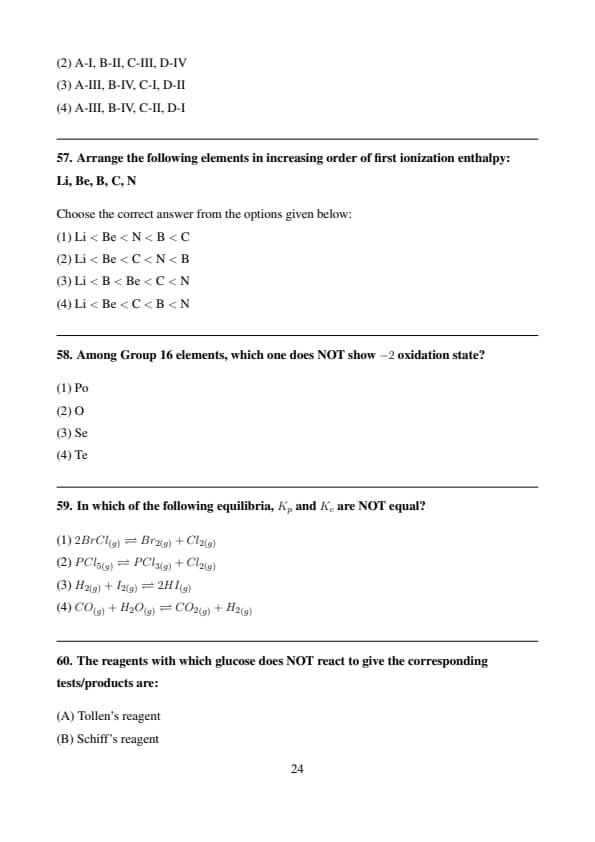 (2) A-I, B-II, C-III, D-IV
(3) A-III, B-IV, C-I, D-II
(4) A-III, B-IV, C-II, D-I

57. Arrange the following elements in increasing order of first ionization enthalpy:
Li, Be, B, C, N

Choose the correct answer from the options given below:
(1) Li < Be < N < B < C
(2) Li < Be < C < N < B
(3) Li < B < Be < C < N
(4) Li < Be < C < B < N

58. Among Group 16 elements, which one does NOT show $-2$ oxidation state?

(1) Po
(2) O
(3) Se
(4) Te

59. In which of the following equilibria, $K_p$ and $K_c$ are NOT equal?

(1) $2BrCl_{(g)} \rightleftharpoons Br_{2(g)} + Cl_{2(g)}$
(2) $PCl_{5(g)} \rightleftharpoons PCl_{3(g)} + Cl_{2(g)}$
(3) $H_{2(g)} + I_{2(g)} \rightleftharpoons 2HI_{(g)}$
(4) $CO_{(g)} + H_2O_{(g)} \rightleftharpoons CO_{2(g)} + H_{2(g)}$

60. The reagents with which glucose does NOT react to give the corresponding tests/products are:

(A) Tollen's reagent
(B) Schiff's reagent

24